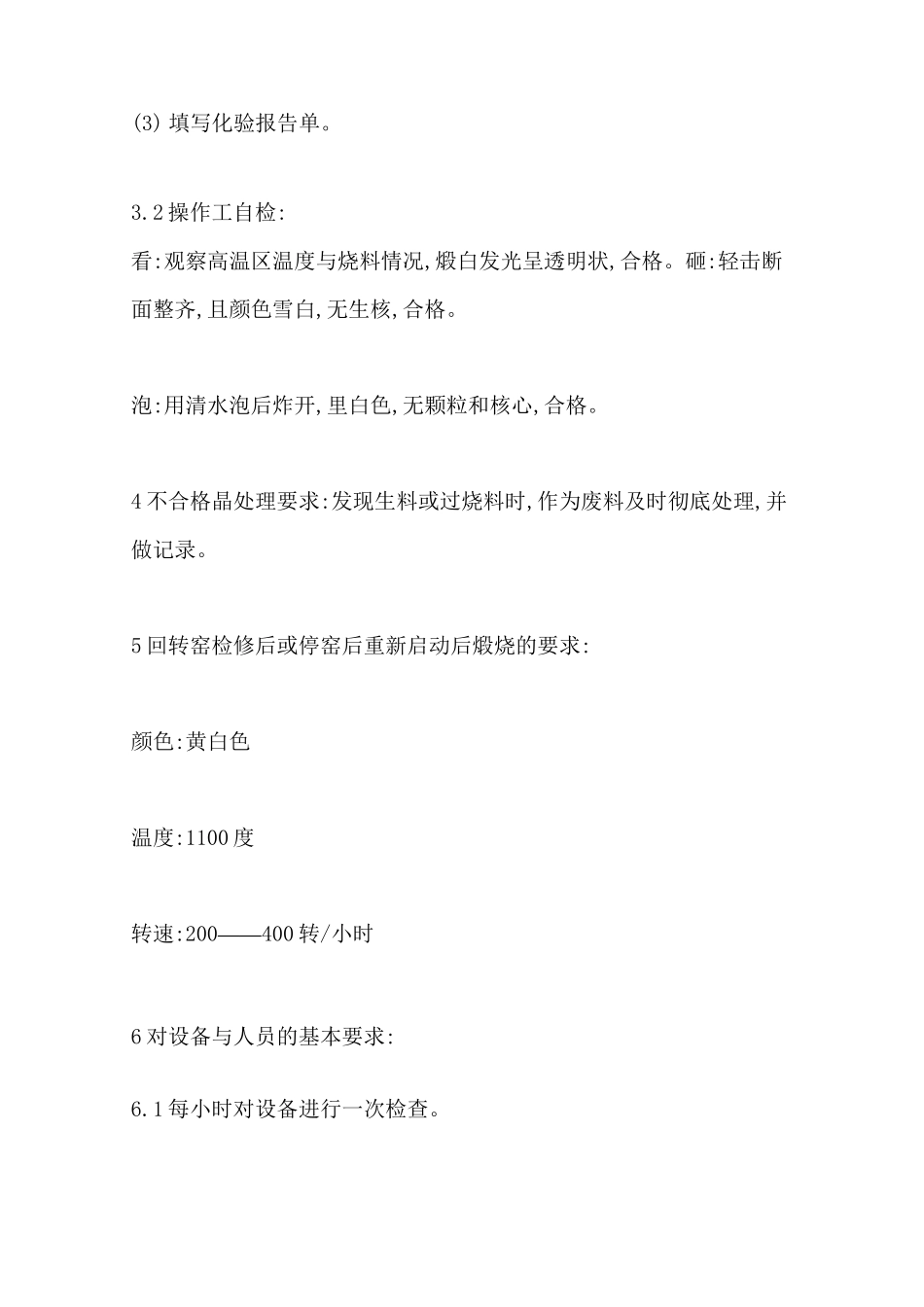 (3) 填写化验报告单。

3.2 操作工自检:
看:观察高温区温度与烧料情况,煅白发光呈透明状,合格。砸:轻击断面整齐,且颜色雪白,无生核,合格。

泡:用清水泡后炸开,里白色,无颗粒和核心,合格。

4 不合格晶处理要求:发现生料或过烧料时,作为废料及时彻底处理,并做记录。

5 回转窑检修后或停窑后重新启动后煅烧的要求:

颜色:黄白色

温度:1100 度

转速:200——400 转/小时

6 对设备与人员的基本要求:

6.1 每小时对设备进行一次检查。